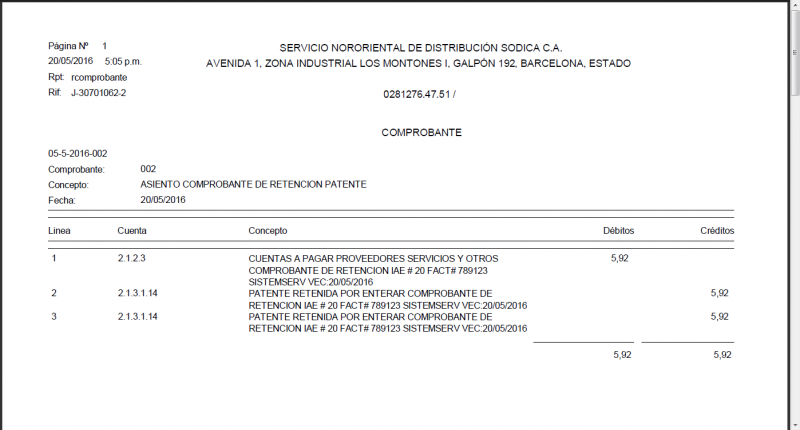 Página Nº 1
20/05/2016 5:05 p.m.
Rpt: rcomprobante
Rif: J-30701062-2

SERVICIO NORORIENTAL DE DISTRIBUCIÓN SODICA C.A.
AVENIDA 1, ZONA INDUSTRIAL LOS MONTONES I, GALPÓN 192, BARCELONA, ESTADO

0281276.47.51 /

COMPROBANTE

05-5-2016-002
Comprobante: 002
Concepto: ASIENTO COMPROBANTE DE RETENCION PATENTE
Fecha: 20/05/2016

| Linea | Cuenta | Concepto | Débitos | Créditos |
|---|---|---|---|---|
| 1 | 2.1.2.3 | CUENTAS A PAGAR PROVEEDORES SERVICIOS Y OTROS COMPROBANTE DE RETENCION IAE # 20 FACT# 789123 SISTEMSERV VEC:20/05/2016 | 5,92 | |
| 2 | 2.1.3.1.14 | PATENTE RETENIDA POR ENTERAR COMPROBANTE DE RETENCION IAE # 20 FACT# 789123 SISTEMSERV VEC:20/05/2016 | | 5,92 |
| 3 | 2.1.3.1.14 | PATENTE RETENIDA POR ENTERAR COMPROBANTE DE RETENCION IAE # 20 FACT# 789123 SISTEMSERV VEC:20/05/2016 | | 5,92 |
| | | | 5,92 | 5,92 |